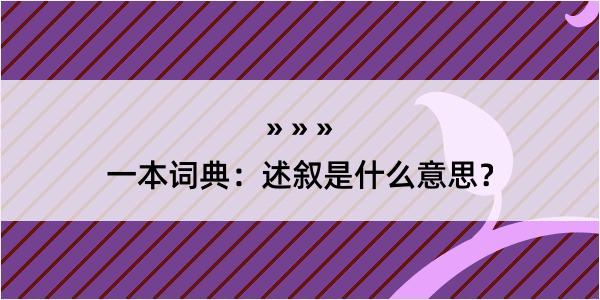 » » »
一本词典：述叙是什么意思？